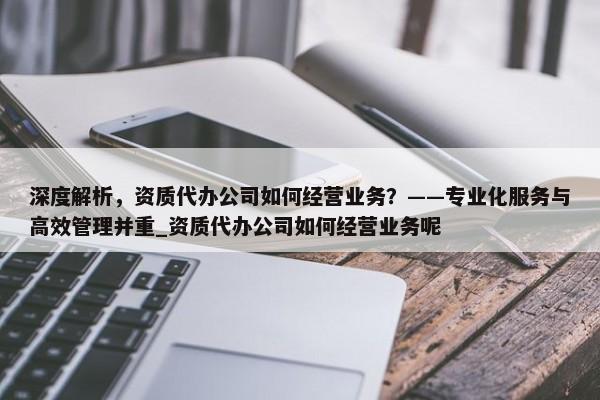 深度解析，资质代办公司如何经营业务？——专业化服务与高效管理并重_资质代办公司如何经营业务呢